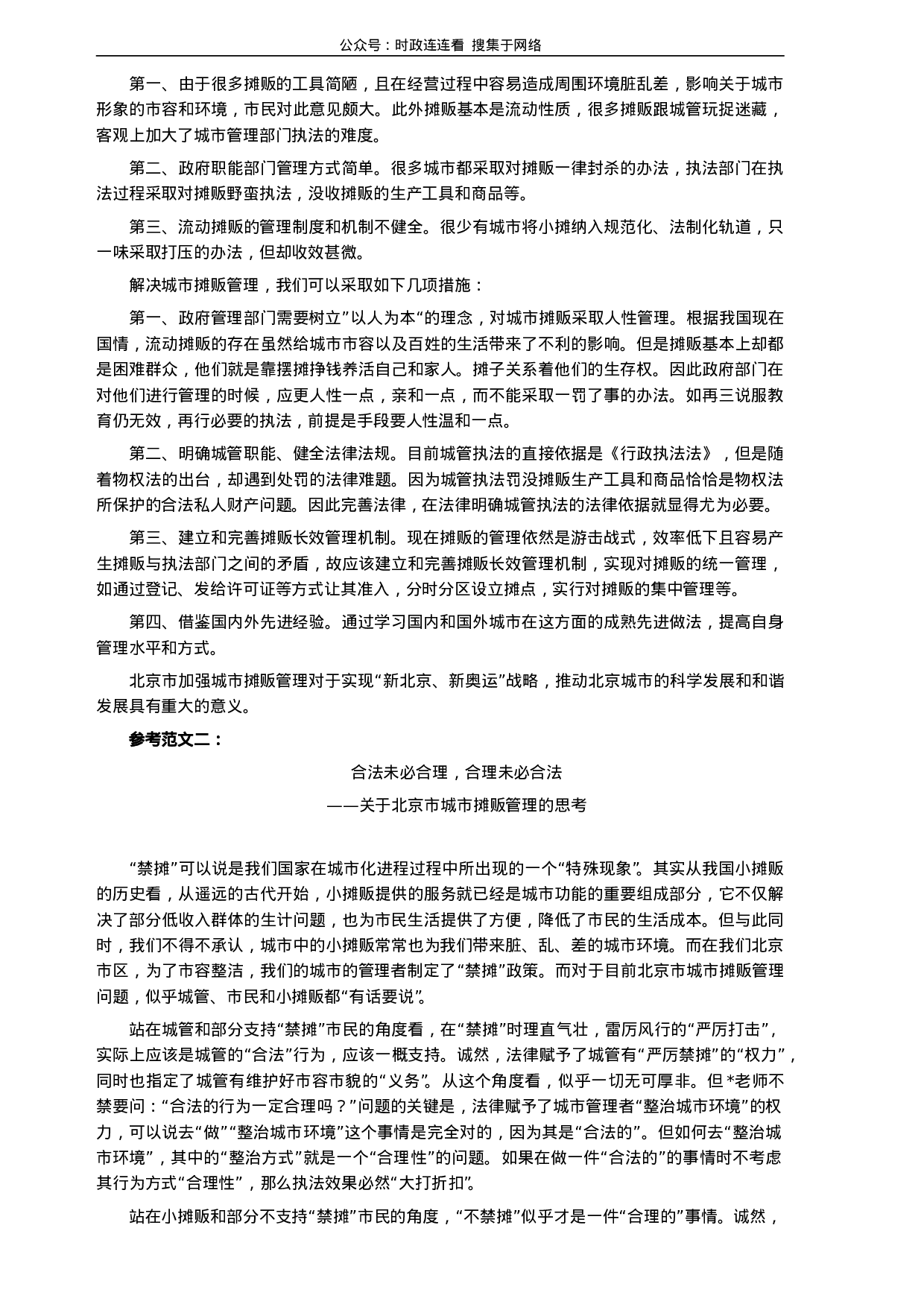 公众号：时政连连看 搜集于网络

第一、由于很多摊贩的工具简陋，且在经营过程中容易造成周围环境脏乱差，影响关于城市形象的市容和环境，市民对此意见颇大。此外摊贩基本是流动性质，很多摊贩跟城管玩捉迷藏，客观上加大了城市管理部门执法的难度。

第二、政府职能部门管理方式简单。很多城市都采取对摊贩一律封杀的办法，执法部门在执法过程采取对摊贩野蛮执法，没收摊贩的生产工具和商品等。

第三、流动摊贩的管理制度和机制不健全。很少有城市将小摊纳入规范化、法制化轨道，只一味采取打压的办法，但却收效甚微。

解决城市摊贩管理，我们可以采取如下几项措施：

第一、政府管理部门需要树立”以人为本“的理念，对城市摊贩采取人性管理。根据我国现在国情，流动摊贩的存在虽然给城市市容以及百姓的生活带来了不利的影响。但是摊贩基本上却都是困难群众，他们就是靠摆摊挣钱养活自己和家人。摊子关系着他们的生存权。因此政府部门在对他们进行管理的时候，应更人性一点，亲和一点，而不能采取一罚了事的办法。如再三说服教育仍无效，再行必要的执法，前提是手段要人性温和一点。

第二、明确城管职能、健全法律法规。目前城管执法的直接依据是《行政执法法》，但是随着物权法的出台，却遇到处罚的法律难题。因为城管执法罚没摊贩生产工具和商品恰恰是物权法所保护的合法私人财产问题。因此完善法律，在法律明确城管执法的法律依据就显得尤为必要。

第三、建立和完善摊贩长效管理机制。现在摊贩的管理依然是游击战式，效率低下且容易产生摊贩与执法部门之间的矛盾，故应该建立和完善摊贩长效管理机制，实现对摊贩的统一管理，如通过登记、发给许可证等方式让其准入，分时分区设立摊点，实行对摊贩的集中管理等。

第四、借鉴国内外先进经验。通过学习国内和国外城市在这方面的成熟先进做法，提高自身管理水平和方式。

北京市加强城市摊贩管理对于实现“新北京、新奥运”战略，推动北京城市的科学发展和和谐发展具有重大的意义。

参考范文二：

合法未必合理，合理未必合法

——关于北京市城市摊贩管理的思考

“禁摊”可以说是我们国家在城市化进程过程中所出现的一个“特殊现象”。其实从我国小摊贩的历史看，从遥远的古代开始，小摊贩提供的服务就已经是城市功能的重要组成部分，它不仅解决了部分低收入群体的生计问题，也为市民生活提供了方便，降低了市民的生活成本。但与此同时，我们不得不承认，城市中的小摊贩常常也为我们带来脏、乱、差的城市环境。而在我们北京市区，为了市容整洁，我们的城市的管理者制定了“禁摊”政策。而对于目前北京市城市摊贩管理问题，似乎城管、市民和小摊贩都“有话要说”。

站在城管和部分支持“禁摊”市民的角度看，在“禁摊”时理直气壮，雷厉风行的“严厉打击”，实际上应该是城管的“合法”行为，应该一概支持。诚然，法律赋予了城管有“严厉禁摊”的“权力”，同时也指定了城管有维护好市容市貌的“义务”。从这个角度看，似乎一切无可厚非。但*老师不禁要问：“合法的行为一定合理吗？”问题的关键是，法律赋予了城市管理者“整治城市环境”的权力，可以说去“做”“整治城市环境”这个事情是完全对的，因为其是“合法的”。但如何去“整治城市环境”，其中的“整治方式”就是一个“合理性”的问题。如果在做一件“合法的”的事情时不考虑其行为方式“合理性”，那么执法效果必然“大打折扣”。

站在小摊贩和部分不支持“禁摊”市民的角度，“不禁摊”似乎才是一件“合理的”事情。诚然，